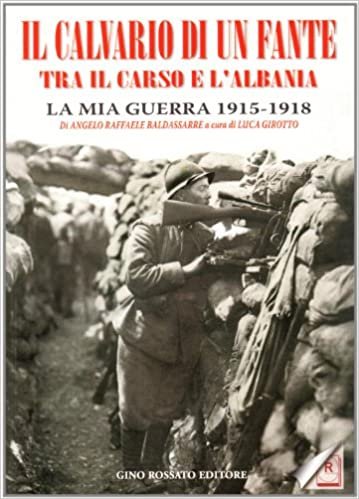 IL CALVARIO DI UN FANTE
TRA IL CARSO E L'ALBANIA
LA MIA GUERRA 1915-1918
Di ANGELO RAFFAELE BALDASSARRE a cura di LUCA GIROTTO

GINO ROSSATO EDITORE

R